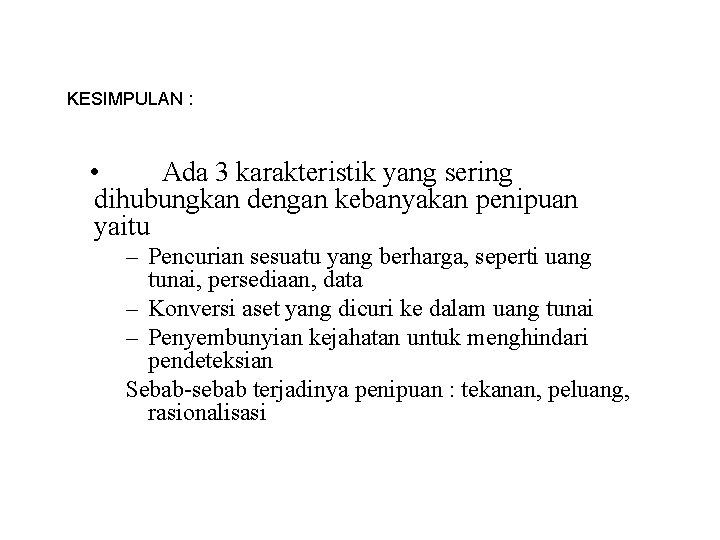 KESIMPULAN :

• Ada 3 karakteristik yang sering dihubungkan dengan kebanyakan penipuan yaitu

– Pencurian sesuatu yang berharga, seperti uang tunai, persediaan, data
– Konversi aset yang dicuri ke dalam uang tunai
– Penyembunyian kejahatan untuk menghindari pendeteksian

Sebab-sebab terjadinya penipuan : tekanan, peluang, rasionalisasi